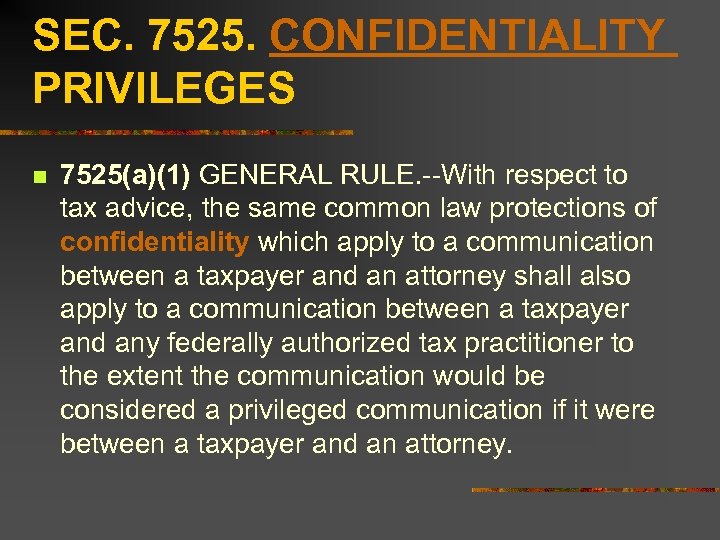 SEC. 7525. CONFIDENTIALITY PRIVILEGES

7525(a)(1) GENERAL RULE.--With respect to tax advice, the same common law protections of confidentiality which apply to a communication between a taxpayer and an attorney shall also apply to a communication between a taxpayer and any federally authorized tax practitioner to the extent the communication would be considered a privileged communication if it were between a taxpayer and an attorney.